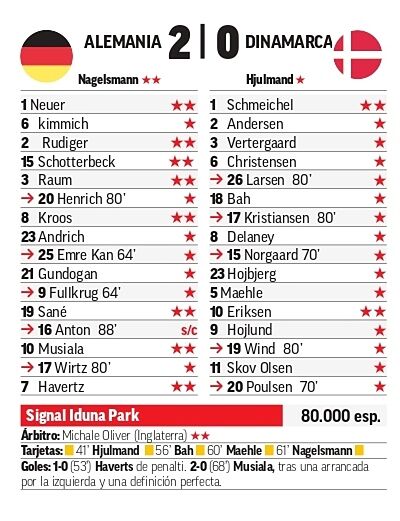 ALEMANIA 2 | 0 DINAMARCA

Nagelsmann ★★

| | |
|---|---|
| 1 Neuer | ★★ |
| 6 kimmich | ★ |
| 2 Rudiger | ★★ |
| 15 Schotterbeck | ★★ |
| 3 Raum | ★★ |
| → 20 Henrich 80' | ★ |
| 8 Kroos | ★★ |
| 23 Andrich | ★ |
| → 25 Emre Kan 64' | ★ |
| 21 Gundogan | ★ |
| → 9 Fullkrug 64' | ★ |
| 19 Sané | ★★ |
| → 16 Anton 88' | s/c |
| 10 Musiala | ★★ |
| → 17 Wirtz 80' | ★ |
| 7 Havertz | ★★ |

Hjulmand ★

| | |
|---|---|
| 1 Schmeichel | ★★ |
| 2 Andersen | ★ |
| 3 Vertergaard | ★ |
| 6 Christensen | ★ |
| → 26 Larsen 80' | ★ |
| 18 Bah | ★ |
| → 17 Kristiansen 80' | ★ |
| 8 Delaney | ★ |
| → 15 Norgaard 70' | ★ |
| 23 Hojbjerg | ★ |
| 5 Maehle | ★ |
| 10 Eriksen | ★★ |
| 9 Hojlund | ★ |
| → 19 Wind 80' | ★ |
| 11 Skov Olsen | ★ |
| → 20 Poulsen 70' | ★ |

Signal Iduna Park 80.000 esp.

Árbitro: Michale Oliver (Inglaterra) ★★

Tarjetas: 41' Hjulmand 56' Bah 60' Maehle 61' Nagelsmann

Goles: 1-0 (53') Haverts de penalti. 2-0 (68') Musiala, tras una arrancada por la izquierda y una definición perfecta.